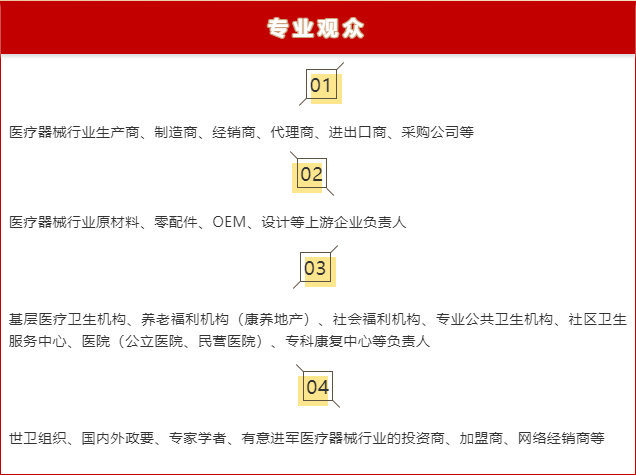 专业观众

01

医疗器械行业生产商、制造商、经销商、代理商、进出口商、采购公司等

02

医疗器械行业原材料、零配件、OEM、设计等上游企业负责人

03

基层医疗卫生机构、养老福利机构（康养地产）、社会福利机构、专业公共卫生机构、社区卫生服务中心、医院（公立医院、民营医院）、专科康复中心等负责人

04

世卫组织、国内外政要、专家学者、有意进军医疗器械行业的投资商、加盟商、网络经销商等